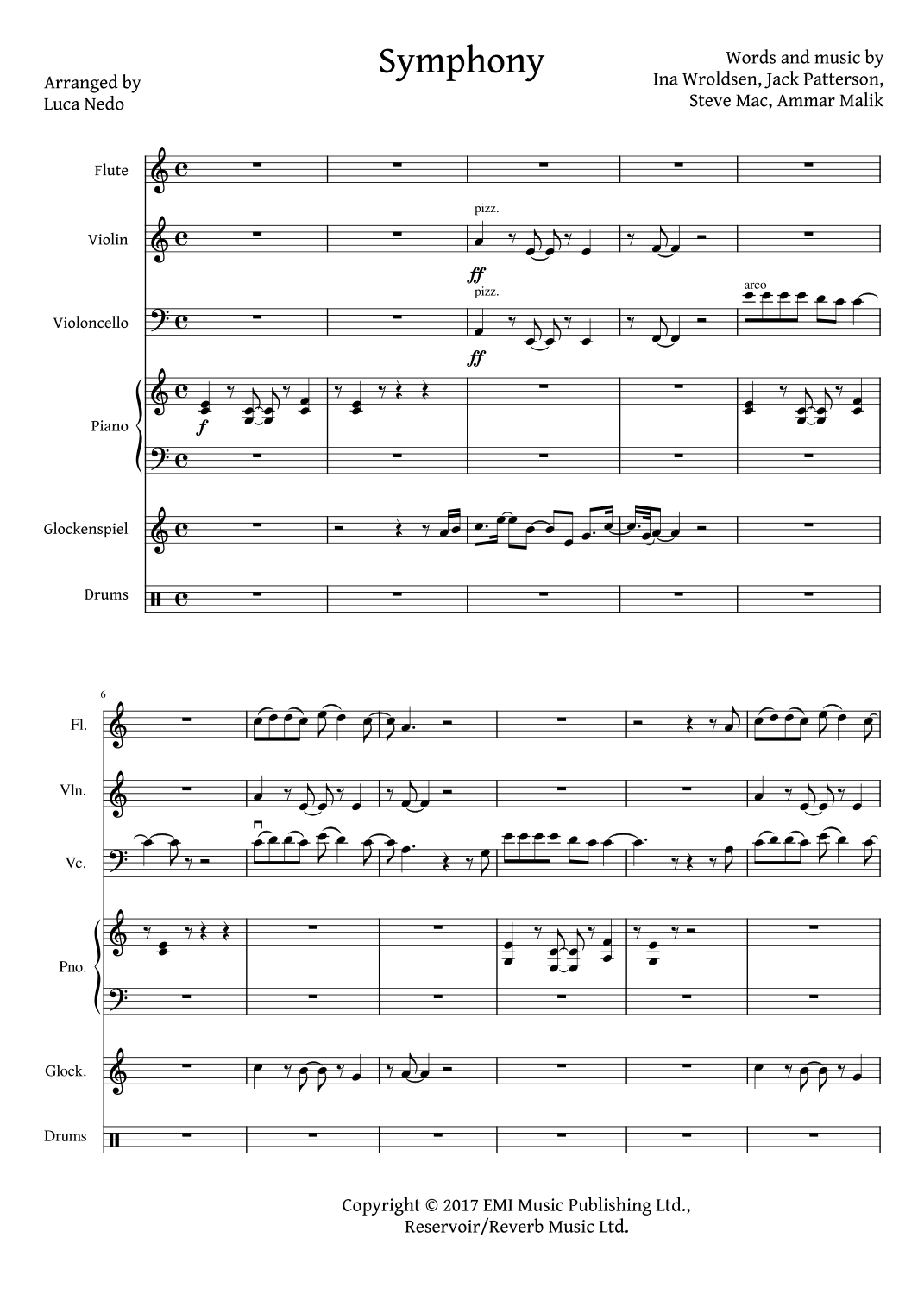 Symphony

Arranged by
Luca Nedo

Words and music by
Ina Wroldsen, Jack Patterson,
Steve Mac, Ammar Malik

Flute

Violin

pizz.

ff

Violoncello

pizz.

ff

arco

Piano

f

Glockenspiel

Drums

6

Fl.

Vln.

Vc.

Pno.

Glock.

Drums

Copyright © 2017 EMI Music Publishing Ltd.,
Reservoir/Reverb Music Ltd.